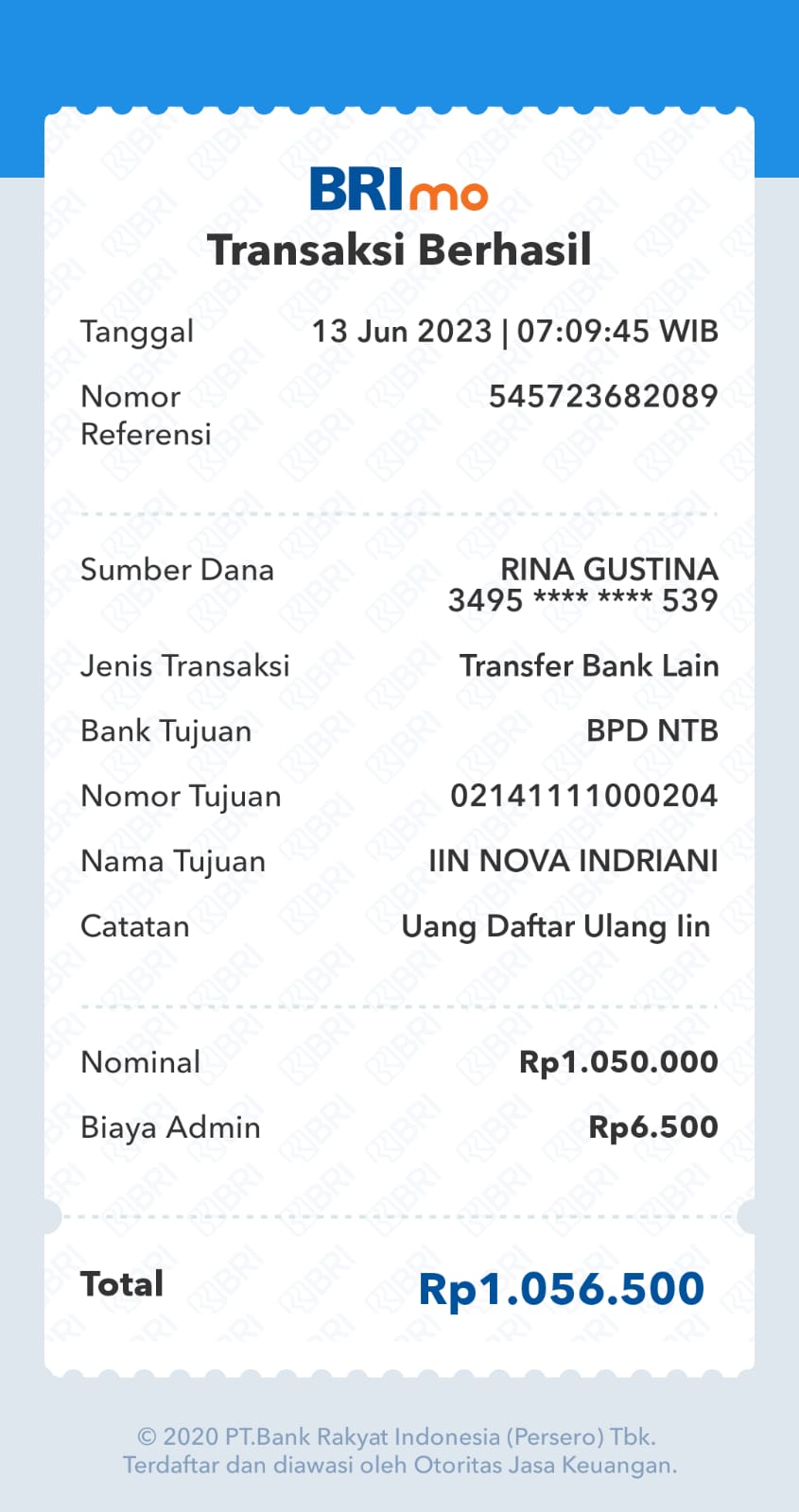 BRImo
Transaksi Berhasil

Tanggal 13 Jun 2023 | 07:09:45 WIB

Nomor Referensi 545723682089

Sumber Dana RINA GUSTINA
3495 **** **** 539

Jenis Transaksi Transfer Bank Lain

Bank Tujuan BPD NTB

Nomor Tujuan 02141111000204

Nama Tujuan IIN NOVA INDRIANI

Catatan Uang Daftar Ulang Iin

Nominal Rp1.050.000

Biaya Admin Rp6.500

Total Rp1.056.500

© 2020 PT.Bank Rakyat Indonesia (Persero) Tbk.
Terdaftar dan diawasi oleh Otoritas Jasa Keuangan.